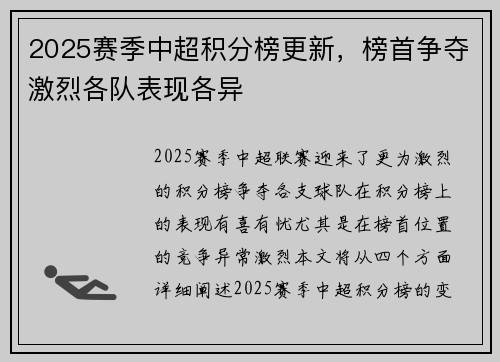 2025赛季中超积分榜更新，榜首争夺激烈各队表现各异

2025赛季中超联赛迎来了更为激烈的积分榜争夺各支球队在积分榜上的表现有喜有忧尤其是在榜首位置的竞争异常激烈本文将从四个方面详细阐述2025赛季中超积分榜的变